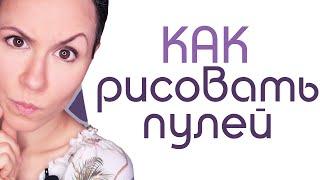 КАК
рисовать
пулей